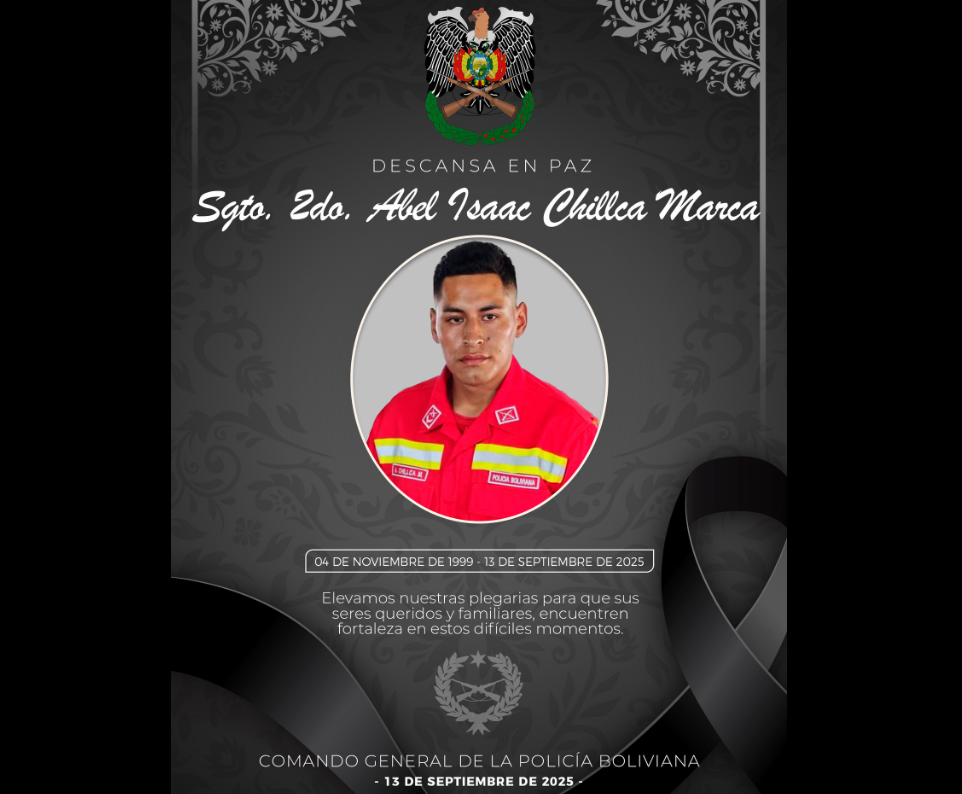 DESCANSA EN PAZ

Sgto. 2do. Abel Isaac Chillca Marca

04 DE NOVIEMBRE DE 1999 - 13 DE SEPTIEMBRE DE 2025

Elevamos nuestras plegarias para que sus seres queridos y familiares, encuentren fortaleza en estos difíciles momentos.

COMANDO GENERAL DE LA POLICÍA BOLIVIANA
- 13 DE SEPTIEMBRE DE 2025 -